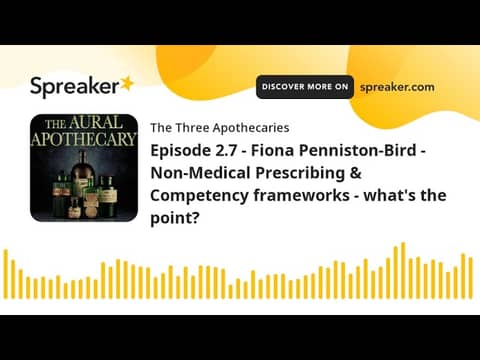 Spreaker

DISCOVER MORE ON spreaker.com

THE AURAL APOTHECARY

The Three Apothecaries

Episode 2.7 - Fiona Penniston-Bird - Non-Medical Prescribing & Competency frameworks - what's the point?